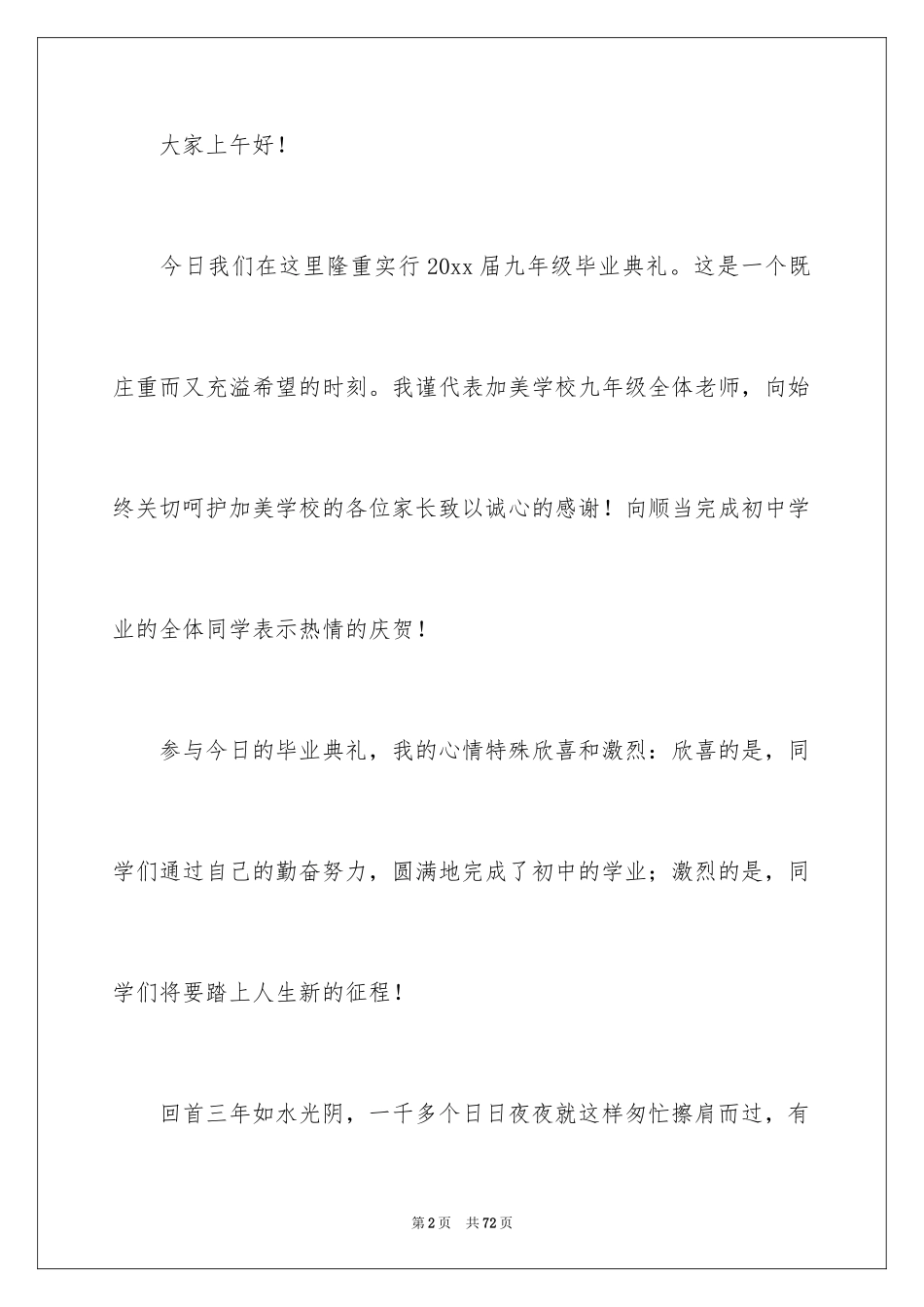 大家上午好！

今日我们在这里隆重实行20xx届九年级毕业典礼。这是一个既庄重而又充溢希望的时刻。我谨代表加美学校九年级全体老师，向始终关切呵护加美学校的各位家长致以诚心的感谢！向顺当完成初中学业的全体同学表示热情的庆贺！

参与今日的毕业典礼，我的心情特殊欣喜和激烈：欣喜的是，同学们通过自己的勤奋努力，圆满地完成了初中的学业；激烈的是，同学们将要踏上人生新的征程！

回首三年如水光阴，一千多个日日夜夜就这样匆忙擦肩而过，有

第2页 共72页